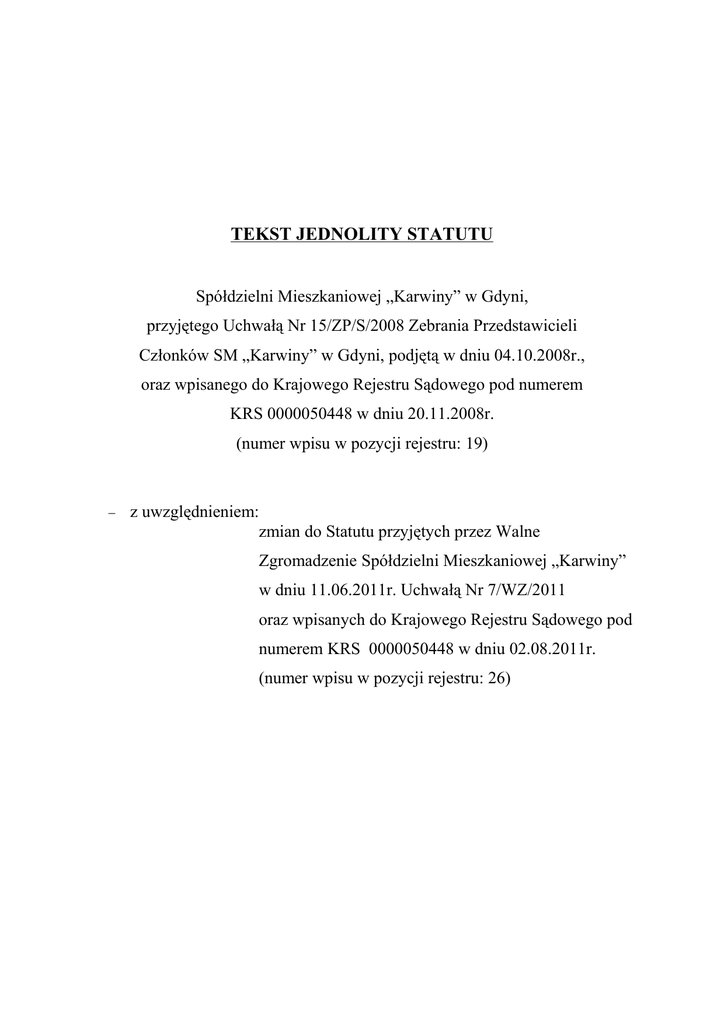 TEKST JEDNOLITY STATUTU

Spółdzielni Mieszkaniowej „Karwiny” w Gdyni, przyjętego Uchwałą Nr 15/ZP/S/2008 Zebrania Przedstawicieli Członków SM „Karwiny” w Gdyni, podjętą w dniu 04.10.2008r., oraz wpisanego do Krajowego Rejestru Sądowego pod numerem KRS 0000050448 w dniu 20.11.2008r. (numer wpisu w pozycji rejestru: 19)

– z uwzględnieniem:
zmian do Statutu przyjętych przez Walne Zgromadzenie Spółdzielni Mieszkaniowej „Karwiny” w dniu 11.06.2011r. Uchwałą Nr 7/WZ/2011 oraz wpisanych do Krajowego Rejestru Sądowego pod numerem KRS 0000050448 w dniu 02.08.2011r. (numer wpisu w pozycji rejestru: 26)